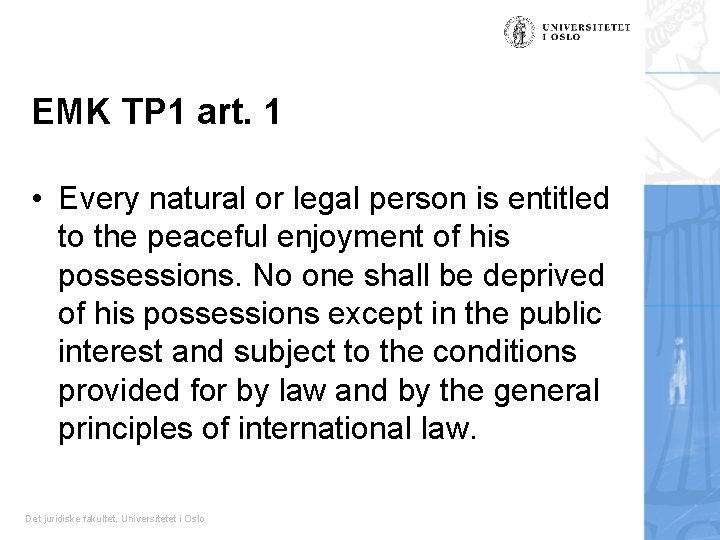 UNIVERSITETET I OSLO

EMK TP1 art. 1

• Every natural or legal person is entitled to the peaceful enjoyment of his possessions. No one shall be deprived of his possessions except in the public interest and subject to the conditions provided for by law and by the general principles of international law.

Det juridiske fakultet, Universitetet i Oslo